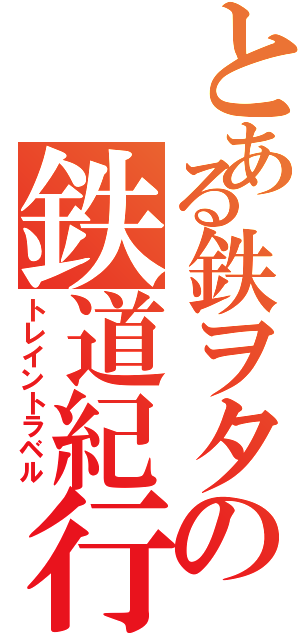 とある鉄ヲタの

鉄道紀行

トレイントラベル